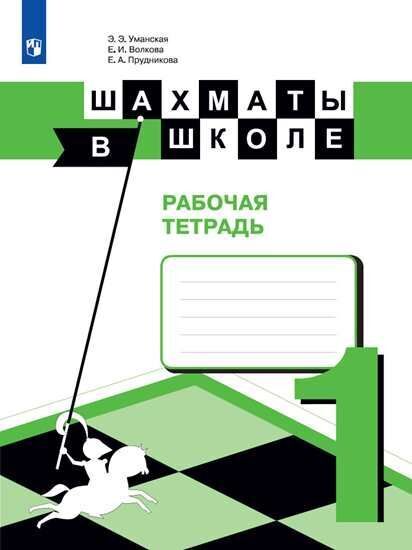 Э. Э. Уманская
Е. И. Волкова
Е. А. Прудникова

ШАХМАТЫ
В ШКОЛЕ

РАБОЧАЯ ТЕТРАДЬ

1